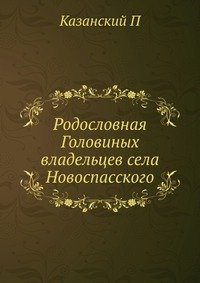 Казанский П

Родословная Головиных владельцев села Новоспасского